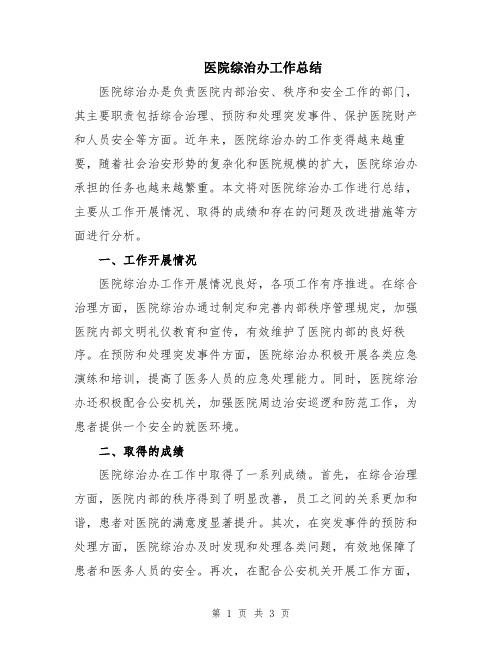 医院综治办工作总结

医院综治办是负责医院内部治安、秩序和安全工作的部门，其主要职责包括综合治理、预防和处理突发事件、保护医院财产和人员安全等方面。近年来，医院综治办的工作变得越来越重要，随着社会治安形势的复杂化和医院规模的扩大，医院综治办承担的任务也越来越繁重。本文将对医院综治办工作进行总结，主要从工作开展情况、取得的成绩和存在的问题及改进措施等方面进行分析。

一、工作开展情况

医院综治办工作开展情况良好，各项工作有序推进。在综合治理方面，医院综治办通过制定和完善内部秩序管理规定，加强医院内部文明礼仪教育和宣传，有效维护了医院内部的良好秩序。在预防和处理突发事件方面，医院综治办积极开展各类应急演练和培训，提高了医务人员的应急处理能力。同时，医院综治办还积极配合公安机关，加强医院周边治安巡逻和防范工作，为患者提供一个安全的就医环境。

二、取得的成绩

医院综治办在工作中取得了一系列成绩。首先，在综合治理方面，医院内部的秩序得到了明显改善，员工之间的关系更加和谐，患者对医院的满意度显著提升。其次，在突发事件的预防和处理方面，医院综治办及时发现和处理各类问题，有效地保障了患者和医务人员的安全。再次，在配合公安机关开展工作方面，

第 1 页 共 3 页